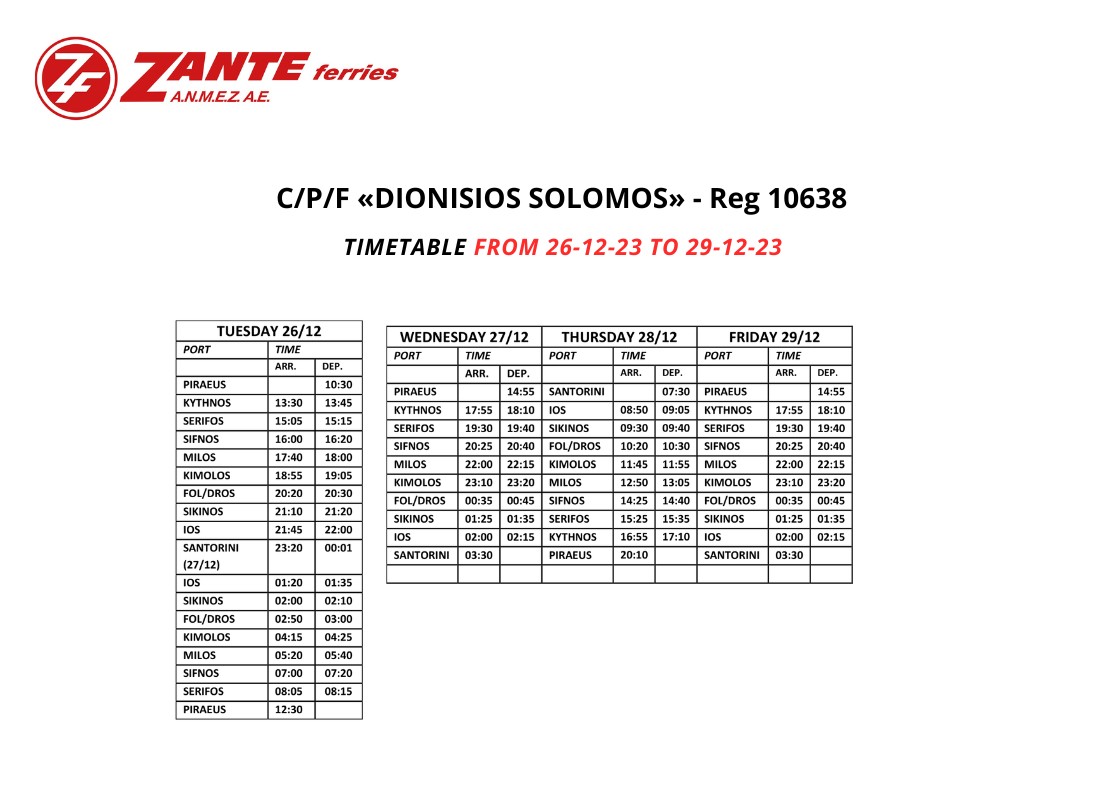 ZF ZANTE ferries
A.N.M.E.Z. A.E.

C/P/F «DIONISIOS SOLOMOS» - Reg 10638

TIMETABLE FROM 26-12-23 TO 29-12-23

| TUESDAY 26/12 | | |
|---|---|---|
| PORT | TIME | |
| | ARR. | DEP. |
| PIRAEUS | | 10:30 |
| KYTHNOS | 13:30 | 13:45 |
| SERIFOS | 15:05 | 15:15 |
| SIFNOS | 16:00 | 16:20 |
| MILOS | 17:40 | 18:00 |
| KIMOLOS | 18:55 | 19:05 |
| FOL/DROS | 20:20 | 20:30 |
| SIKINOS | 21:10 | 21:20 |
| IOS | 21:45 | 22:00 |
| SANTORINI (27/12) | 23:20 | 00:01 |
| IOS | 01:20 | 01:35 |
| SIKINOS | 02:00 | 02:10 |
| FOL/DROS | 02:50 | 03:00 |
| KIMOLOS | 04:15 | 04:25 |
| MILOS | 05:20 | 05:40 |
| SIFNOS | 07:00 | 07:20 |
| SERIFOS | 08:05 | 08:15 |
| PIRAEUS | 12:30 | |

| WEDNESDAY 27/12 | | | THURSDAY 28/12 | | | FRIDAY 29/12 | | |
|---|---|---|---|---|---|---|---|---|
| PORT | TIME | | PORT | TIME | | PORT | TIME | |
| | ARR. | DEP. | | ARR. | DEP. | | ARR. | DEP. |
| PIRAEUS | | 14:55 | SANTORINI | | 07:30 | PIRAEUS | | 14:55 |
| KYTHNOS | 17:55 | 18:10 | IOS | 08:50 | 09:05 | KYTHNOS | 17:55 | 18:10 |
| SERIFOS | 19:30 | 19:40 | SIKINOS | 09:30 | 09:40 | SERIFOS | 19:30 | 19:40 |
| SIFNOS | 20:25 | 20:40 | FOL/DROS | 10:20 | 10:30 | SIFNOS | 20:25 | 20:40 |
| MILOS | 22:00 | 22:15 | KIMOLOS | 11:45 | 11:55 | MILOS | 22:00 | 22:15 |
| KIMOLOS | 23:10 | 23:20 | MILOS | 12:50 | 13:05 | KIMOLOS | 23:10 | 23:20 |
| FOL/DROS | 00:35 | 00:45 | SIFNOS | 14:25 | 14:40 | FOL/DROS | 00:35 | 00:45 |
| SIKINOS | 01:25 | 01:35 | SERIFOS | 15:25 | 15:35 | SIKINOS | 01:25 | 01:35 |
| IOS | 02:00 | 02:15 | KYTHNOS | 16:55 | 17:10 | IOS | 02:00 | 02:15 |
| SANTORINI | 03:30 | | PIRAEUS | 20:10 | | SANTORINI | 03:30 | |
| | | | | | | | | |